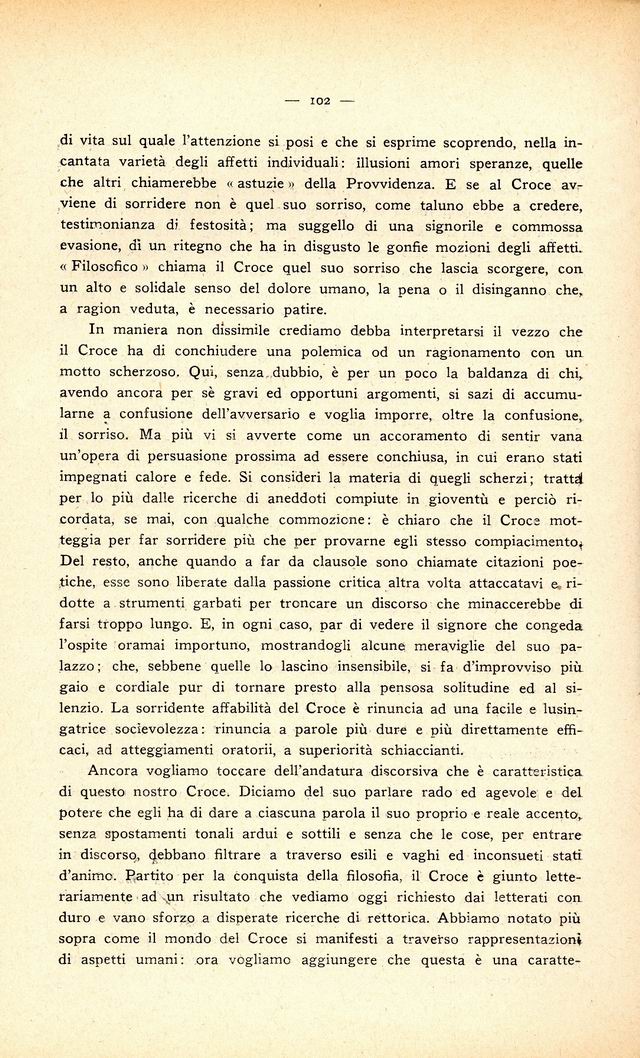 — 102 —

di vita sul quale l'attenzione si posi e che si esprime scoprendo, nella incantata varietà degli affetti individuali: illusioni amori speranze, quelle che altri chiamerebbe « astuzie » della Provvidenza. E se al Croce avviene di sorridere non è quel suo sorriso, come taluno ebbe a credere, testimonianza di festosità; ma suggello di una signorile e commossa evasione, di un ritegno che ha in disgusto le gonfie mozioni degli affetti. « Filosofico » chiama il Croce quel suo sorriso che lascia scorgere, con un alto e solidale senso del dolore umano, la pena o il disinganno che, a ragion veduta, è necessario patire.

In maniera non dissimile crediamo debba interpretarsi il vezzo che il Croce ha di conchiudere una polemica od un ragionamento con un motto scherzoso. Qui, senza dubbio, è per un poco la baldanza di chi, avendo ancora per sè gravi ed opportuni argomenti, si sazi di accumularne a confusione dell'avversario e voglia imporre, oltre la confusione, il sorriso. Ma più vi si avverte come un accoramento di sentir vana un'opera di persuasione prossima ad essere conchiusa, in cui erano stati impegnati calore e fede. Si consideri la materia di quegli scherzi; tratta per lo più dalle ricerche di aneddoti compiute in gioventù e perciò ricordata, se mai, con qualche commozione: è chiaro che il Croce motteggia per far sorridere più che per provarne egli stesso compiacimento. Del resto, anche quando a far da clausole sono chiamate citazioni poetiche, esse sono liberate dalla passione critica altra volta attaccatavi e ridotte a strumenti garbati per troncare un discorso che minaccerebbe di farsi troppo lungo. E, in ogni caso, par di vedere il signore che congeda l'ospite oramai importuno, mostrandogli alcune meraviglie del suo palazzo; che, sebbene quelle lo lascino insensibile, si fa d'improvviso più gaio e cordiale pur di tornare presto alla pensosa solitudine ed al silenzio. La sorridente affabilità del Croce è rinuncia ad una facile e lusingatrice socievolezza: rinuncia a parole più dure e più direttamente efficaci, ad atteggiamenti oratorii, a superiorità schiaccianti.

Ancora vogliamo toccare dell'andatura discorsiva che è caratteristica di questo nostro Croce. Diciamo del suo parlare rado ed agevole e del potere che egli ha di dare a ciascuna parola il suo proprio e reale accento, senza spostamenti tonali ardui e sottili e senza che le cose, per entrare in discorso, debbano filtrare a traverso esili e vaghi ed inconsueti stati d'animo. Partito per la conquista della filosofia, il Croce è giunto letterariamente ad un risultato che vediamo oggi richiesto dai letterati con duro e vano sforzo a disperate ricerche di rettorica. Abbiamo notato più sopra come il mondo del Croce si manifesti a traverso rappresentazioni di aspetti umani: ora vogliamo aggiungere che questa è una caratte-